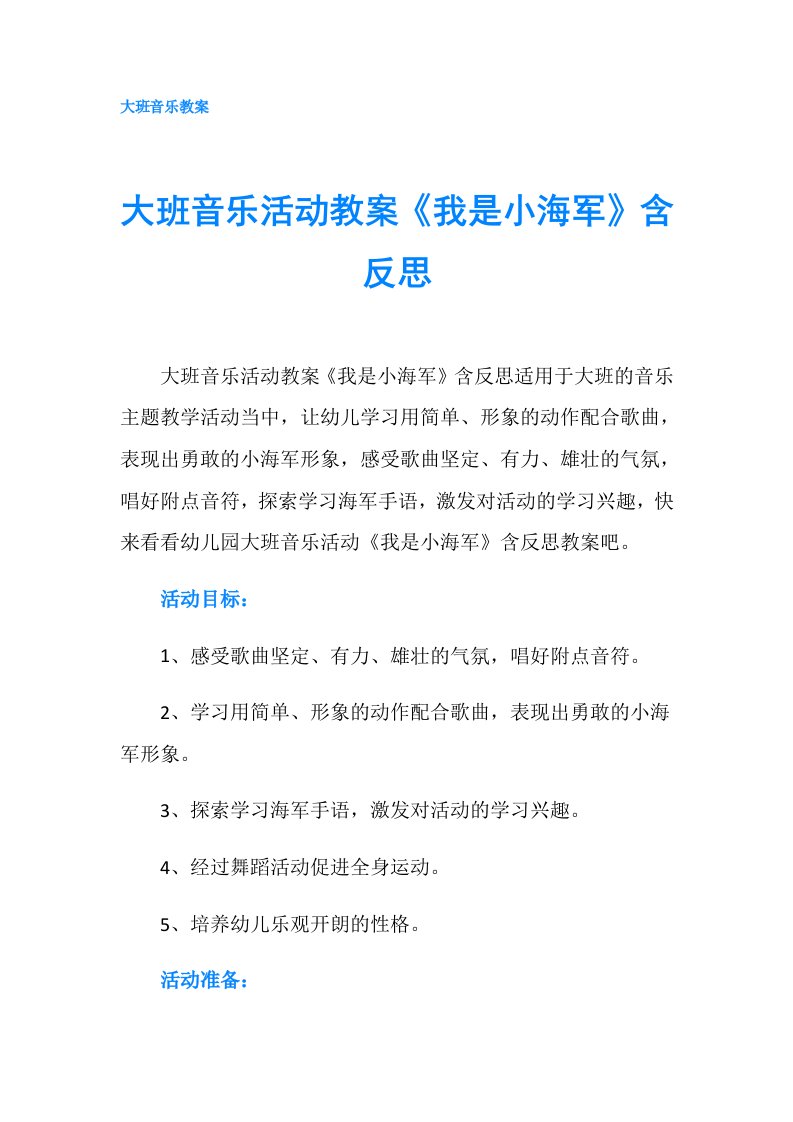 大班音乐教案

大班音乐活动教案《我是小海军》含反思

大班音乐活动教案《我是小海军》含反思适用于大班的音乐主题教学活动当中，让幼儿学习用简单、形象的动作配合歌曲，表现出勇敢的小海军形象，感受歌曲坚定、有力、雄壮的气氛，唱好附点音符，探索学习海军手语，激发对活动的学习兴趣，快来看看幼儿园大班音乐活动《我是小海军》含反思教案吧。

活动目标：

1、感受歌曲坚定、有力、雄壮的气氛，唱好附点音符。

2、学习用简单、形象的动作配合歌曲，表现出勇敢的小海军形象。

3、探索学习海军手语，激发对活动的学习兴趣。

4、经过舞蹈活动促进全身运动。

5、培养幼儿乐观开朗的性格。

活动准备：